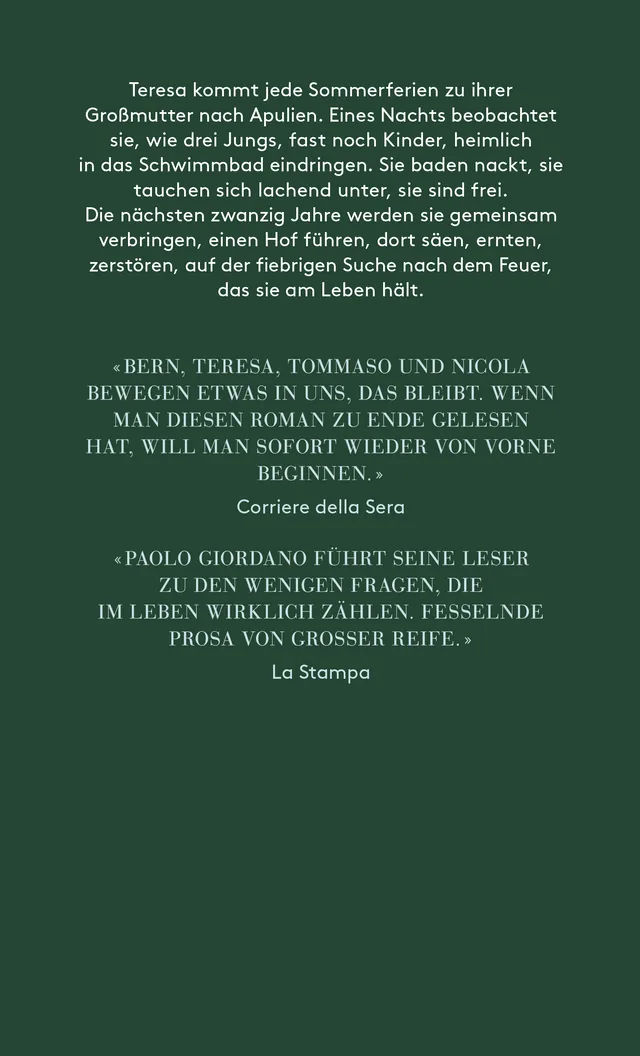 Teresa kommt jede Sommerferien zu ihrer Großmutter nach Apulien. Eines Nachts beobachtet sie, wie drei Jungs, fast noch Kinder, heimlich in das Schwimmbad eindringen. Sie baden nackt, sie tauchen sich lachend unter, sie sind frei. Die nächsten zwanzig Jahre werden sie gemeinsam verbringen, einen Hof führen, dort säen, ernten, zerstören, auf der fiebrigen Suche nach dem Feuer, das sie am Leben hält.

«BERN, TERESA, TOMMASO UND NICOLA BEWEGEN ETWAS IN UNS, DAS BLEIBT. WENN MAN DIESEN ROMAN ZU ENDE GELESEN HAT, WILL MAN SOFORT WIEDER VON VORNE BEGINNEN.»

Corriere della Sera

«PAOLO GIORDANO FÜHRT SEINE LESER ZU DEN WENIGEN FRAGEN, DIE IM LEBEN WIRKLICH ZÄHLEN. FESSELNDE PROSA VON GROSSER REIFE.»

La Stampa